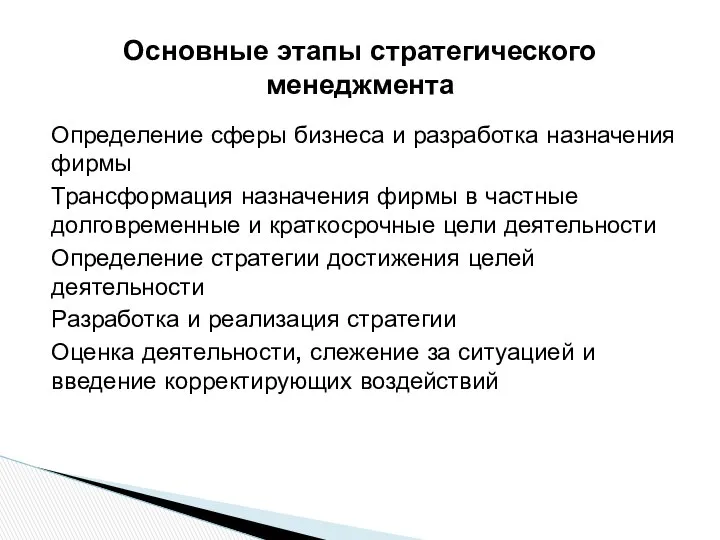 Основные этапы стратегического менеджмента

Определение сферы бизнеса и разработка назначения фирмы

Трансформация назначения фирмы в частные долговременные и краткосрочные цели деятельности

Определение стратегии достижения целей деятельности

Разработка и реализация стратегии

Оценка деятельности, слежение за ситуацией и введение корректирующих воздействий